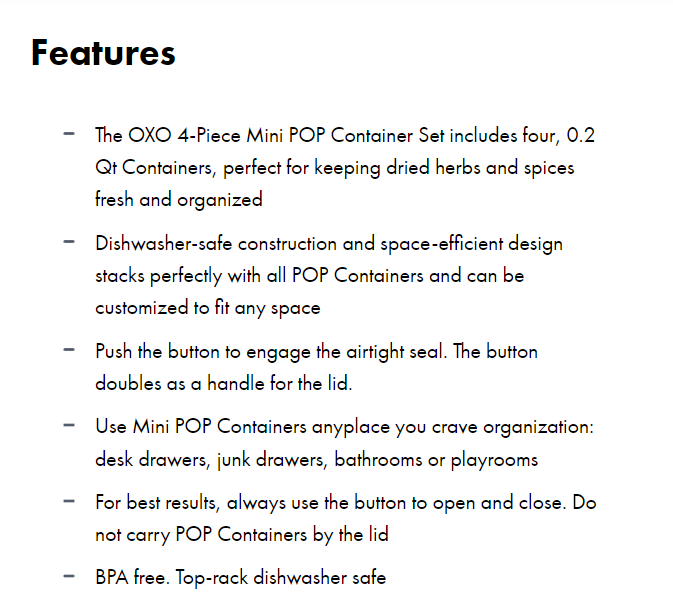 Features

– The OXO 4-Piece Mini POP Container Set includes four, 0.2 Qt Containers, perfect for keeping dried herbs and spices fresh and organized

– Dishwasher-safe construction and space-efficient design stacks perfectly with all POP Containers and can be customized to fit any space

– Push the button to engage the airtight seal. The button doubles as a handle for the lid.

– Use Mini POP Containers anyplace you crave organization: desk drawers, junk drawers, bathrooms or playrooms

– For best results, always use the button to open and close. Do not carry POP Containers by the lid

– BPA free. Top-rack dishwasher safe